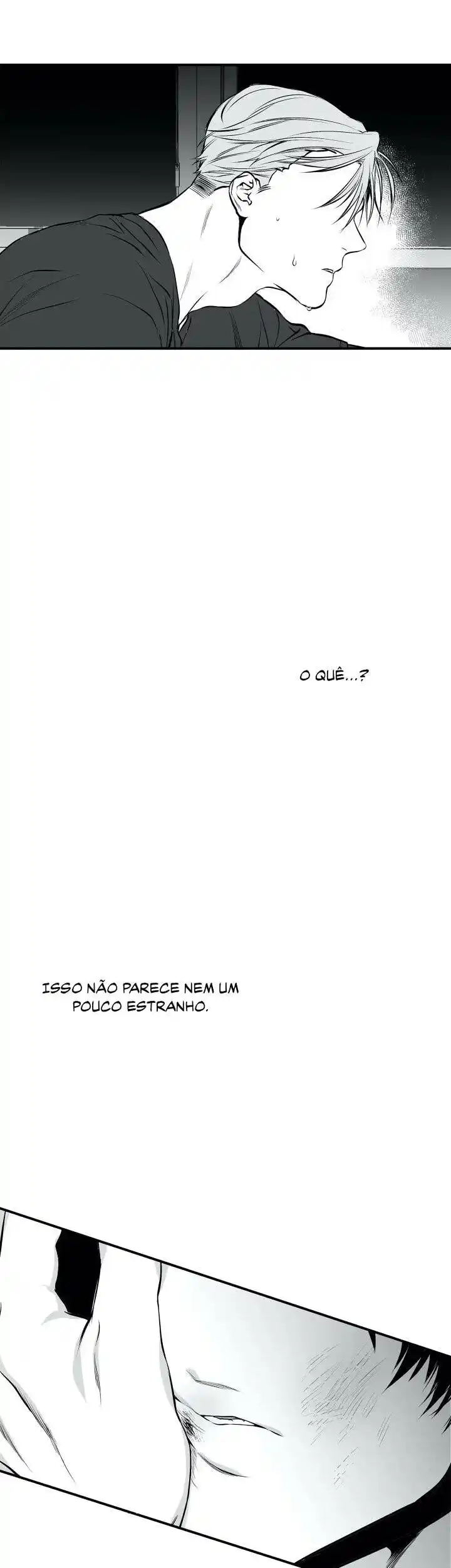 O QUÊ...?

ISSO NÃO PARECE NEM UM POUCO ESTRANHO.